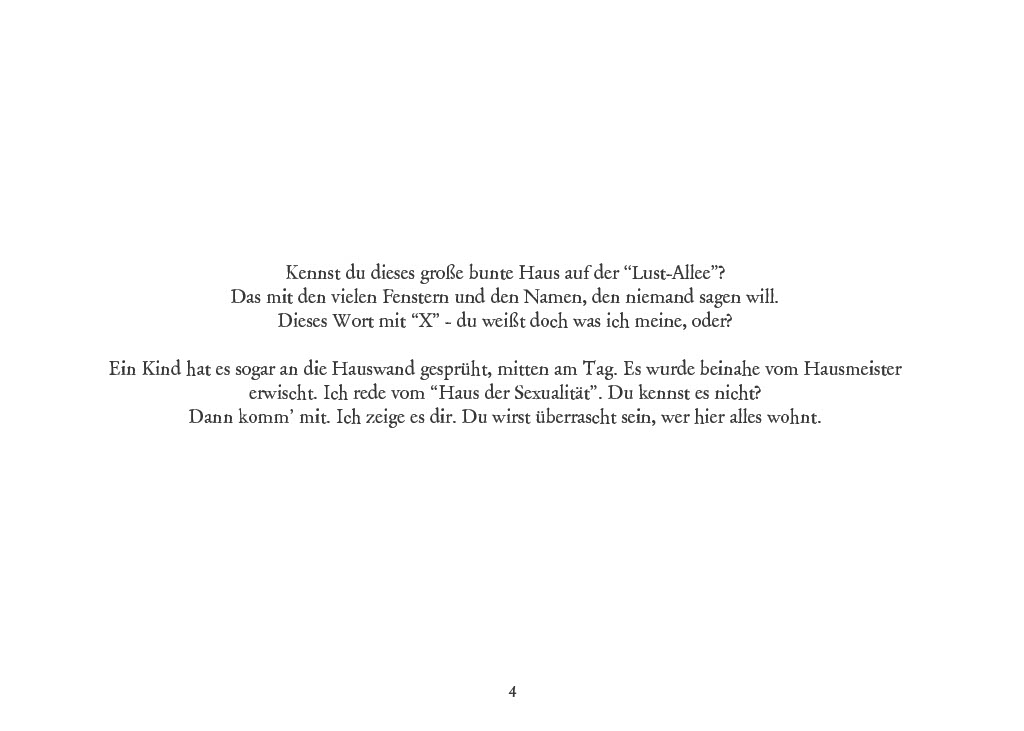 Kennst du dieses große bunte Haus auf der “Lust-Allee”?
Das mit den vielen Fenstern und den Namen, den niemand sagen will.
Dieses Wort mit “X” - du weißt doch was ich meine, oder?

Ein Kind hat es sogar an die Hauswand gesprüht, mitten am Tag. Es wurde beinahe vom Hausmeister erwischt. Ich rede vom “Haus der Sexualität”. Du kennst es nicht?
Dann komm’ mit. Ich zeige es dir. Du wirst überrascht sein, wer hier alles wohnt.

4